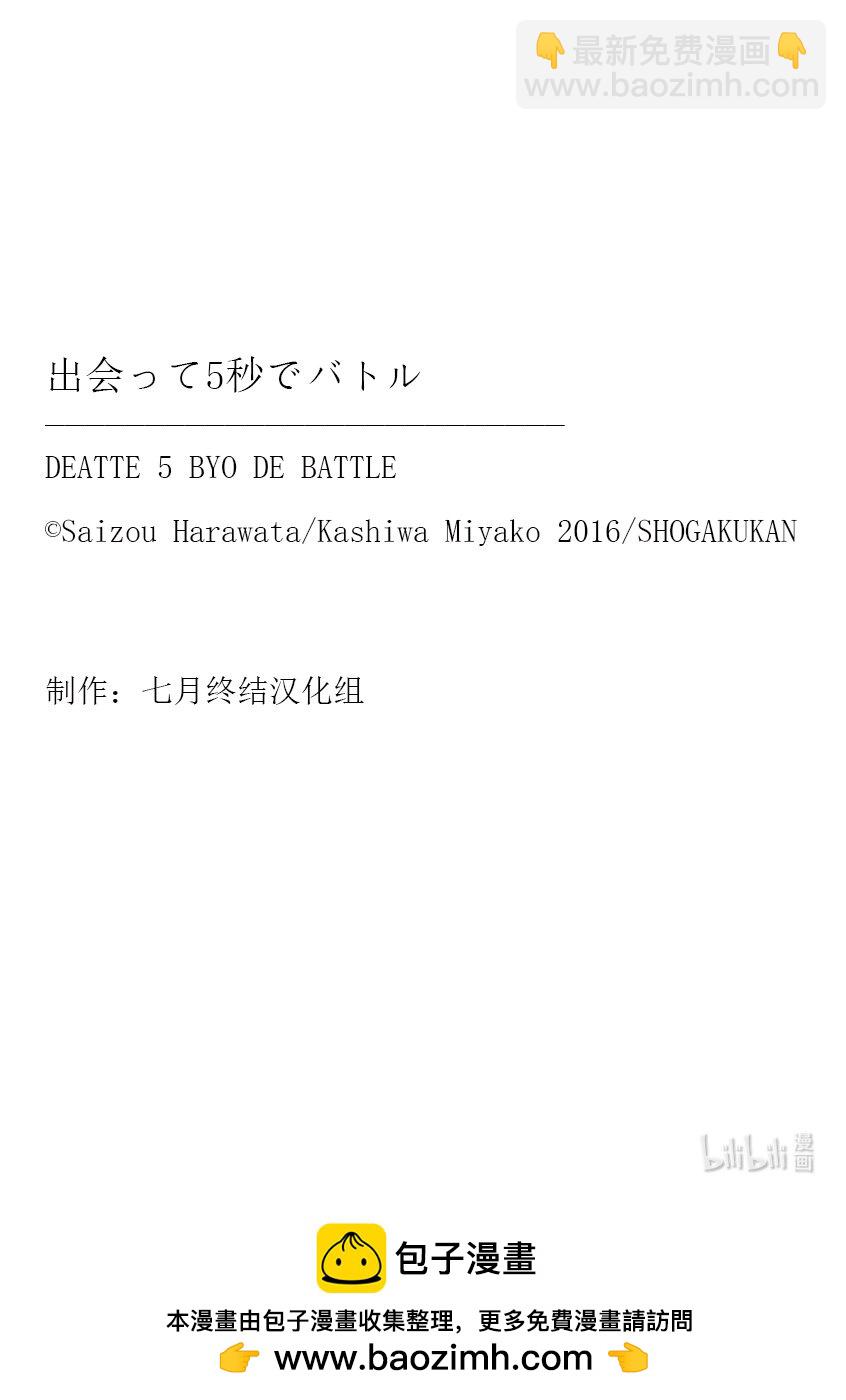 👇最新免费漫画👇
www.baozimh.com

出会って5秒でバトル

DEATTE 5 BYO DE BATTLE

©Saizou Harawata/Kashiwa Miyako 2016/SHOGAKUKAN

制作：七月终结汉化组

bilibili 漫画

包子漫畫

本漫畫由包子漫畫收集整理，更多免費漫畫請訪問
👉 www.baozimh.com 👈